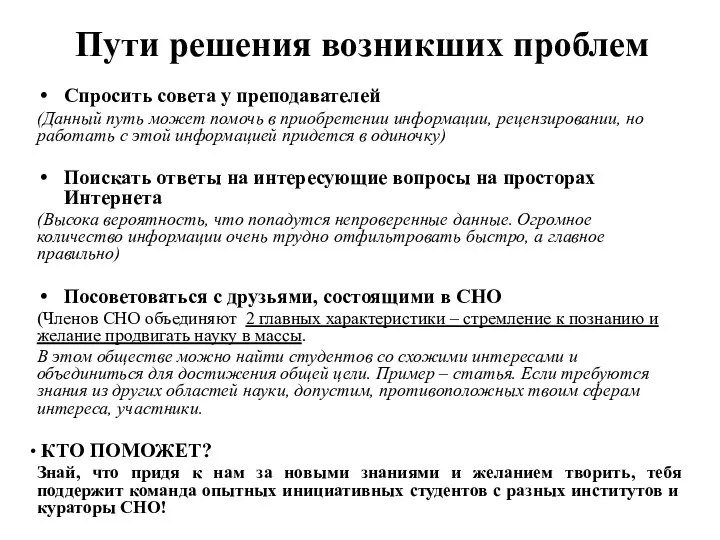 Пути решения возникших проблем

• Спросить совета у преподавателей

(Данный путь может помочь в приобретении информации, рецензировании, но работать с этой информацией придется в одиночку)

• Поискать ответы на интересующие вопросы на просторах Интернета

(Высока вероятность, что попадутся непроверенные данные. Огромное количество информации очень трудно отфильтровать быстро, а главное правильно)

• Посоветоваться с друзьями, состоящими в СНО

(Членов СНО объединяют 2 главных характеристики – стремление к познанию и желание продвигать науку в массы.

В этом обществе можно найти студентов со схожими интересами и объединиться для достижения общей цели. Пример – статья. Если требуются знания из других областей науки, допустим, противоположных твоим сферам интереса, участники.

• КТО ПОМОЖЕТ?

Знай, что придя к нам за новыми знаниями и желанием творить, тебя поддержит команда опытных инициативных студентов с разных институтов и кураторы СНО!